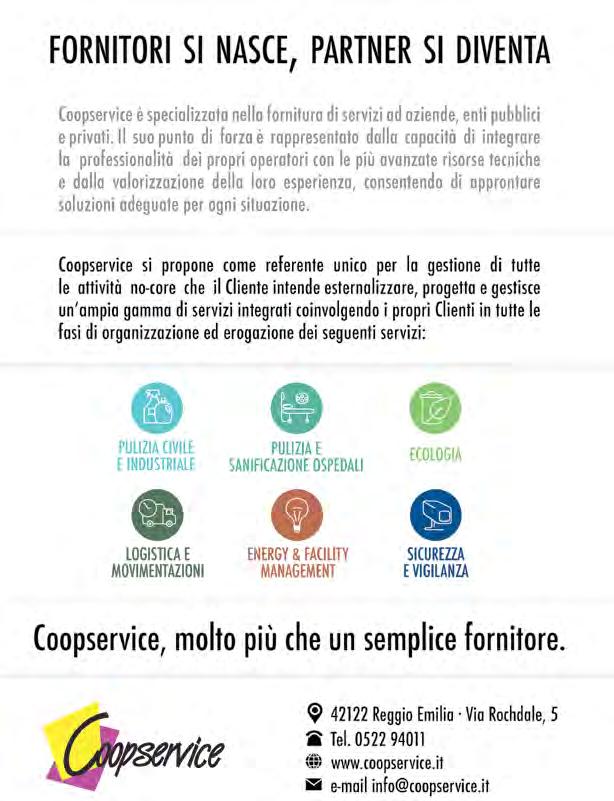 FORNITORI SI NASCE, PARTNER SI DIVENTA

Coopservice è specializzata nella fornitura di servizi ad aziende, enti pubblici e privati. Il suo punto di forza è rappresentato dalla capacità di integrare la professionalità dei propri operatori con le più avanzate risorse tecniche e dalla valorizzazione della loro esperienza, consentendo di approntare soluzioni adeguate per ogni situazione.

Coopservice si propone come referente unico per la gestione di tutte le attività no-core che il Cliente intende esternalizzare, progetta e gestisce un'ampia gamma di servizi integrati coinvolgendo i propri Clienti in tutte le fasi di organizzazione ed erogazione dei seguenti servizi:

PULIZIA CIVILE E INDUSTRIALE

PULIZIA E SANIFICAZIONE OSPEDALI

ECOLOGIA

LOGISTICA E MOVIMENTAZIONI

ENERGY & FACILITY MANAGEMENT

SICUREZZA E VIGILANZA

Coopservice, molto più che un semplice fornitore.

Coopservice

42122 Reggio Emilia · Via Rochdale, 5
Tel. 0522 94011
www.coopservice.it
e-mail info@coopservice.it